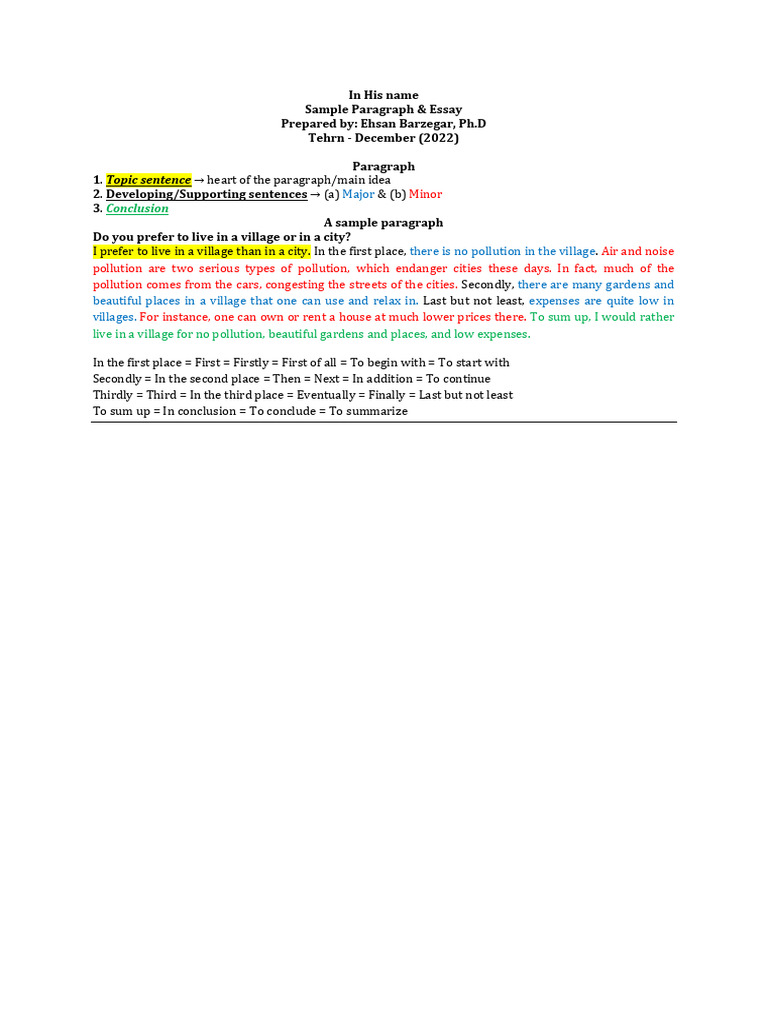 In His name
Sample Paragraph & Essay
Prepared by: Ehsan Barzegar, Ph.D
Tehrn - December (2022)

Paragraph
1. Topic sentence → heart of the paragraph/main idea
2. Developing/Supporting sentences → (a) Major & (b) Minor
3. Conclusion

A sample paragraph
Do you prefer to live in a village or in a city?
I prefer to live in a village than in a city. In the first place, there is no pollution in the village. Air and noise pollution are two serious types of pollution, which endanger cities these days. In fact, much of the pollution comes from the cars, congesting the streets of the cities. Secondly, there are many gardens and beautiful places in a village that one can use and relax in. Last but not least, expenses are quite low in villages. For instance, one can own or rent a house at much lower prices there. To sum up, I would rather live in a village for no pollution, beautiful gardens and places, and low expenses.

In the first place = First = Firstly = First of all = To begin with = To start with
Secondly = In the second place = Then = Next = In addition = To continue
Thirdly = Third = In the third place = Eventually = Finally = Last but not least
To sum up = In conclusion = To conclude = To summarize